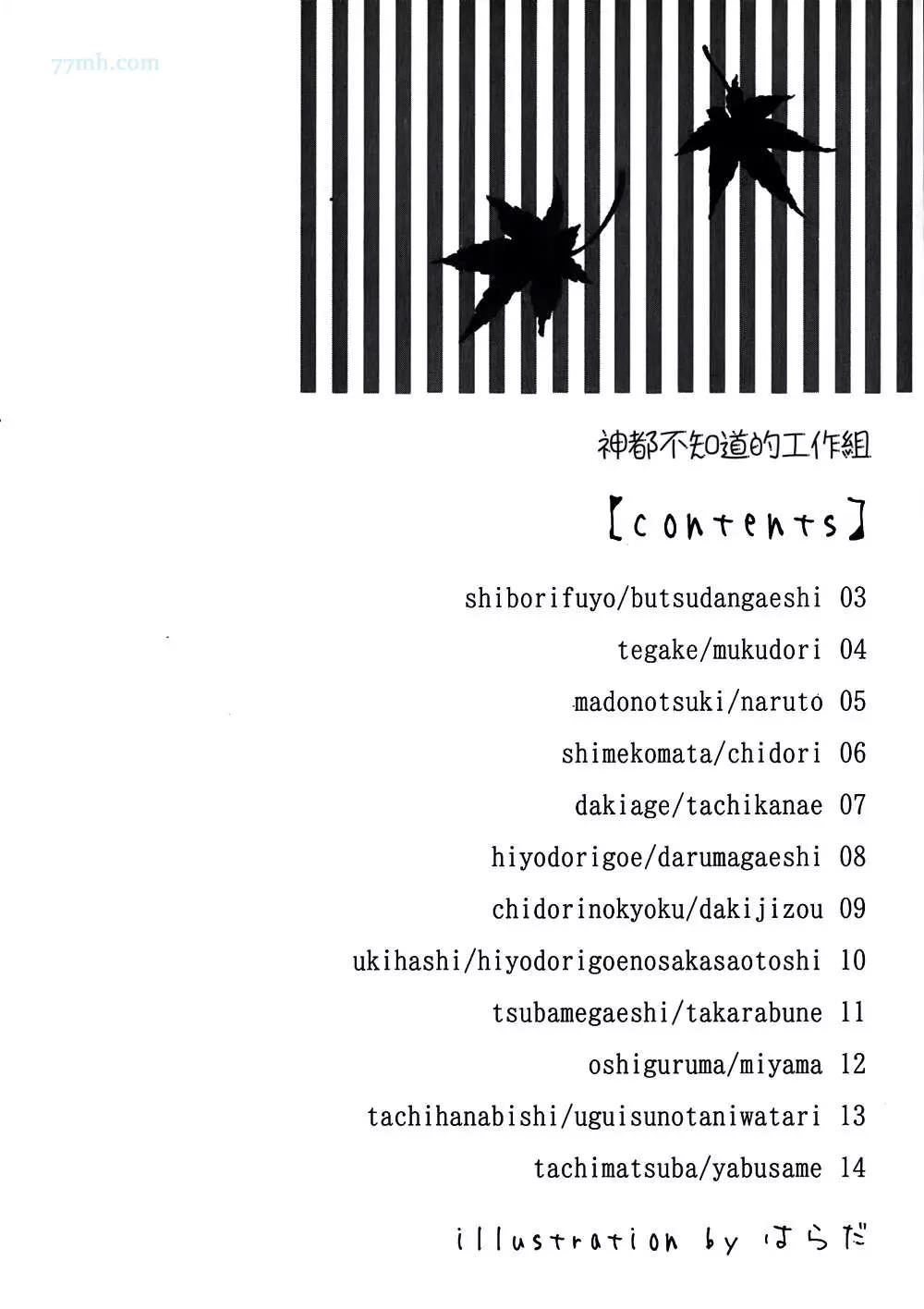 77mh.com

神都不知道的工作組

【contents】

shiborifuyo/butsudangaeshi 03

tegake/mukudori 04

madonotsuki/naruto 05

shimekomata/chidori 06

dakiage/tachikanae 07

hiyodorigoe/darumagaeshi 08

chidorinokyoku/dakijizou 09

ukihashi/hiyodorigoenosakasaotoshi 10

tsubamegaeshi/takarabune 11

oshiguruma/miyama 12

tachihanabishi/uguisunotaniwatari 13

tachimatsuba/yabusame 14

illustration by はらだ